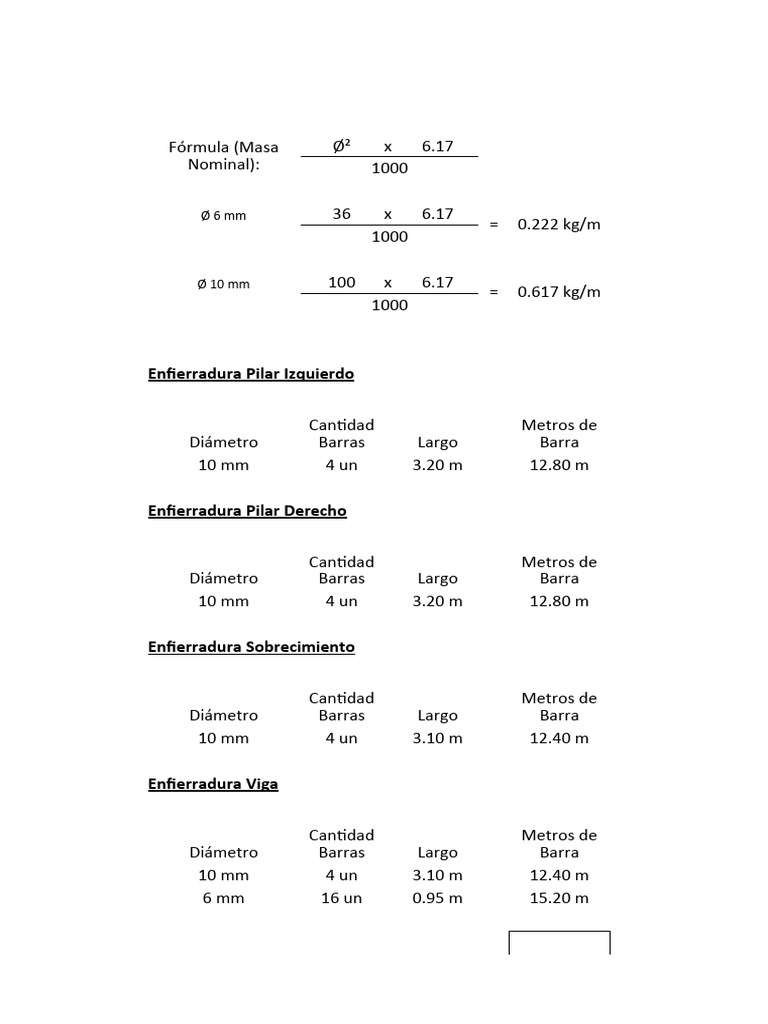 Fórmula (Masa Nominal): $\frac{Ø^2 \quad x \quad 6.17}{1000}$

Ø 6 mm $\frac{36 \quad x \quad 6.17}{1000}$ = 0.222 kg/m

Ø 10 mm $\frac{100 \quad x \quad 6.17}{1000}$ = 0.617 kg/m

Enfierradura Pilar Izquierdo

| Diámetro | Cantidad Barras | Largo | Metros de Barra |
|---|---|---|---|
| 10 mm | 4 un | 3.20 m | 12.80 m |

Enfierradura Pilar Derecho

| Diámetro | Cantidad Barras | Largo | Metros de Barra |
|---|---|---|---|
| 10 mm | 4 un | 3.20 m | 12.80 m |

Enfierradura Sobrecimiento

| Diámetro | Cantidad Barras | Largo | Metros de Barra |
|---|---|---|---|
| 10 mm | 4 un | 3.10 m | 12.40 m |

Enfierradura Viga

| Diámetro | Cantidad Barras | Largo | Metros de Barra |
|---|---|---|---|
| 10 mm | 4 un | 3.10 m | 12.40 m |
| 6 mm | 16 un | 0.95 m | 15.20 m |